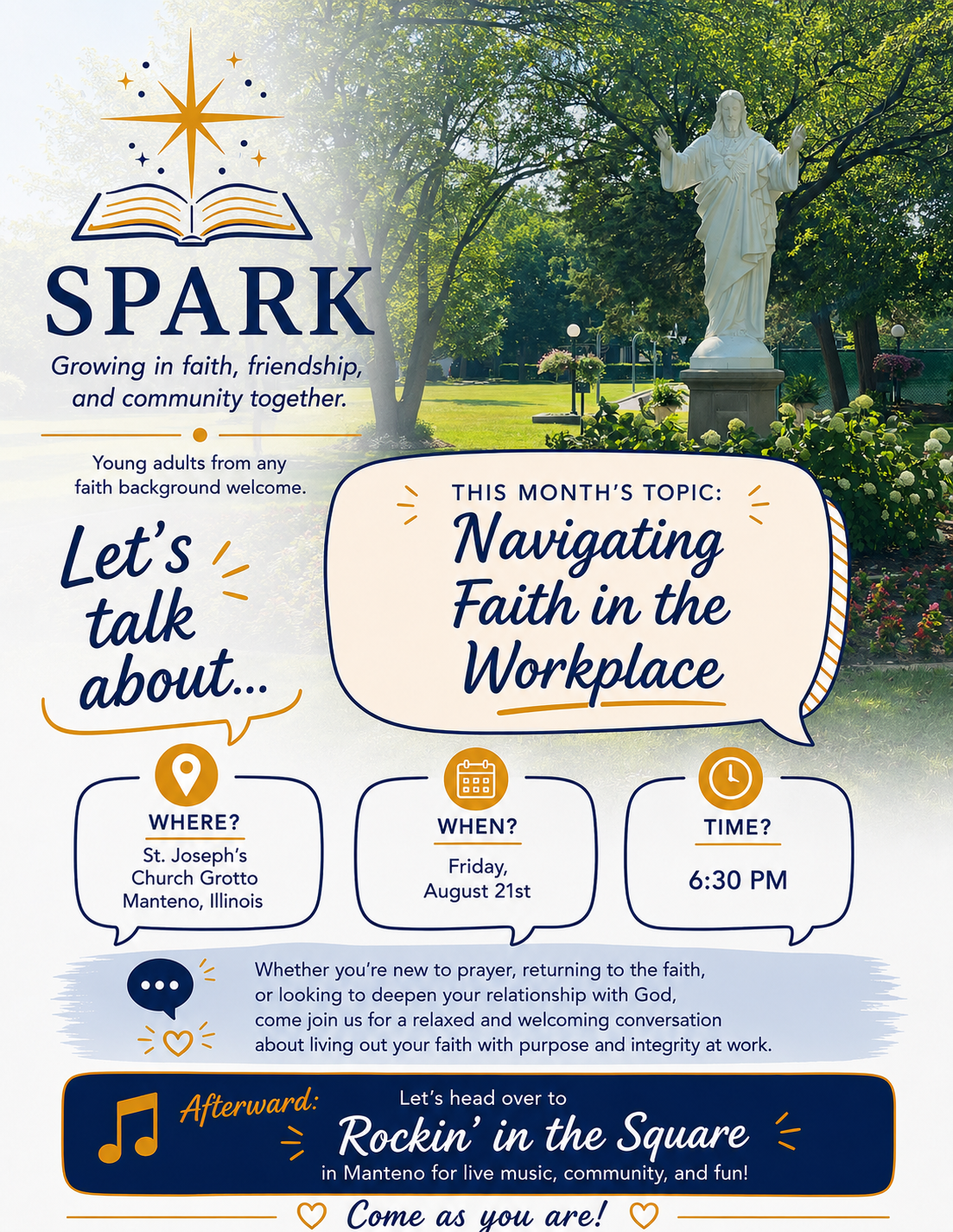 SPARK

Growing in faith, friendship, and community together.

Young adults from any faith background welcome.

Let's talk about...

THIS MONTH'S TOPIC:
Navigating Faith in the Workplace

WHERE?
St. Joseph's Church Grotto Manteno, Illinois

WHEN?
Friday, August 21st

TIME?
6:30 PM

Whether you're new to prayer, returning to the faith, or looking to deepen your relationship with God, come join us for a relaxed and welcoming conversation about living out your faith with purpose and integrity at work.

Afterward: Let's head over to
Rockin' in the Square
in Manteno for live music, community, and fun!

Come as you are!